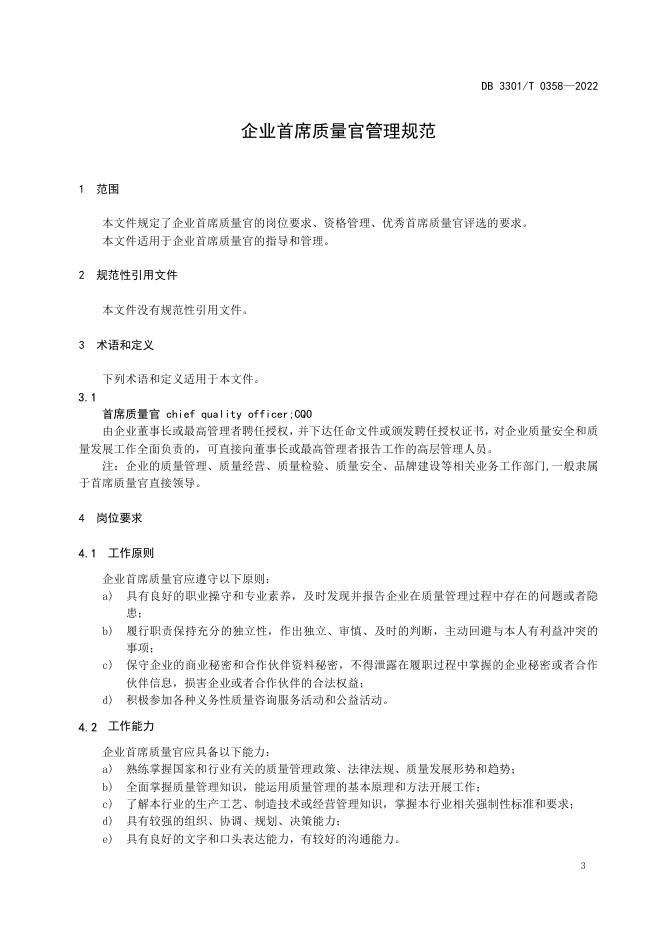 DB 3301/T 0358—2022

企业首席质量官管理规范

1 范围

本文件规定了企业首席质量官的岗位要求、资格管理、优秀首席质量官评选的要求。
本文件适用于企业首席质量官的指导和管理。

2 规范性引用文件

本文件没有规范性引用文件。

3 术语和定义

下列术语和定义适用于本文件。

3.1
首席质量官 chief quality officer;CQO
由企业董事长或最高管理者聘任授权，并下达任命文件或颁发聘任授权证书，对企业质量安全和质量发展工作全面负责的，可直接向董事长或最高管理者报告工作的高层管理人员。
注：企业的质量管理、质量经营、质量检验、质量安全、品牌建设等相关业务工作部门,一般隶属于首席质量官直接领导。

4 岗位要求

4.1 工作原则

企业首席质量官应遵守以下原则：
a) 具有良好的职业操守和专业素养，及时发现并报告企业在质量管理过程中存在的问题或者隐患；
b) 履行职责保持充分的独立性，作出独立、审慎、及时的判断，主动回避与本人有利益冲突的事项；
c) 保守企业的商业秘密和合作伙伴资料秘密，不得泄露在履职过程中掌握的企业秘密或者合作伙伴信息，损害企业或者合作伙伴的合法权益；
d) 积极参加各种义务性质量咨询服务活动和公益活动。

4.2 工作能力

企业首席质量官应具备以下能力：
a) 熟练掌握国家和行业有关的质量管理政策、法律法规、质量发展形势和趋势；
b) 全面掌握质量管理知识，能运用质量管理的基本原理和方法开展工作；
c) 了解本行业的生产工艺、制造技术或经营管理知识，掌握本行业相关强制性标准和要求；
d) 具有较强的组织、协调、规划、决策能力；
e) 具有良好的文字和口头表达能力，有较好的沟通能力。

3